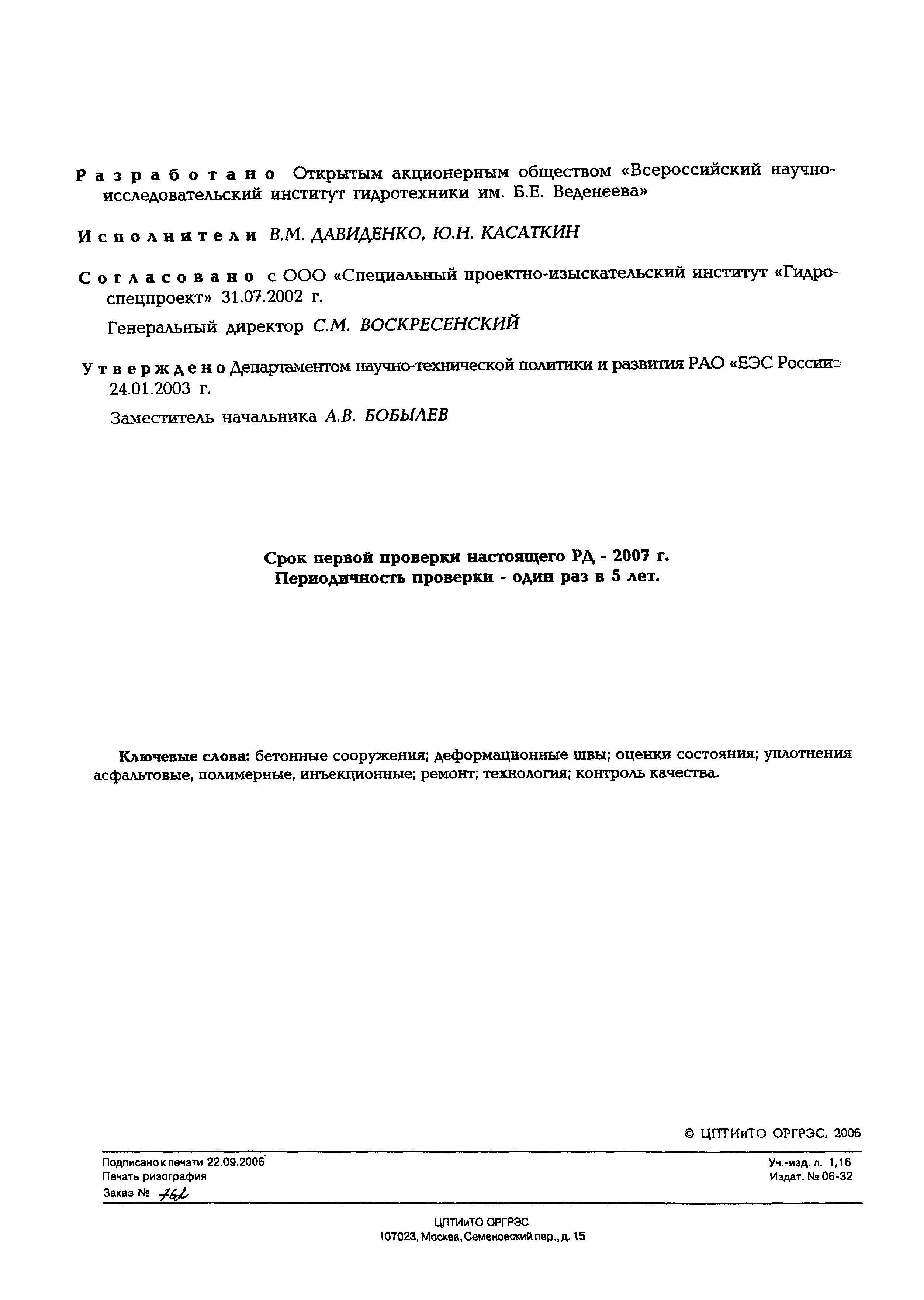 Разработано Открытым акционерным обществом «Всероссийский научно-исследовательский институт гидротехники им. Б.Е. Веденеева»

Исполнители В.М. ДАВИДЕНКО, Ю.Н. КАСАТКИН

Согласовано с ООО «Специальный проектно-изыскательский институт «Гидроспецпроект» 31.07.2002 г.

Генеральный директор С.М. ВОСКРЕСЕНСКИЙ

Утверждено Департаментом научно-технической политики и развития РАО «ЕЭС России» 24.01.2003 г.

Заместитель начальника А.В. БОБЫЛЕВ

Срок первой проверки настоящего РД - 2007 г.
Периодичность проверки - один раз в 5 лет.

Ключевые слова: бетонные сооружения; деформационные швы; оценки состояния; уплотнения асфальтовые, полимерные, инъекционные; ремонт; технология; контроль качества.

© ЦПТИиТО ОРГРЭС, 2006

Подписано к печати 22.09.2006
Печать ризография
Заказ № 762

Уч.-изд. л. 1,16
Издат. № 06-32

ЦПТИиТО ОРГРЭС
107023, Москва, Семеновский пер., д. 15